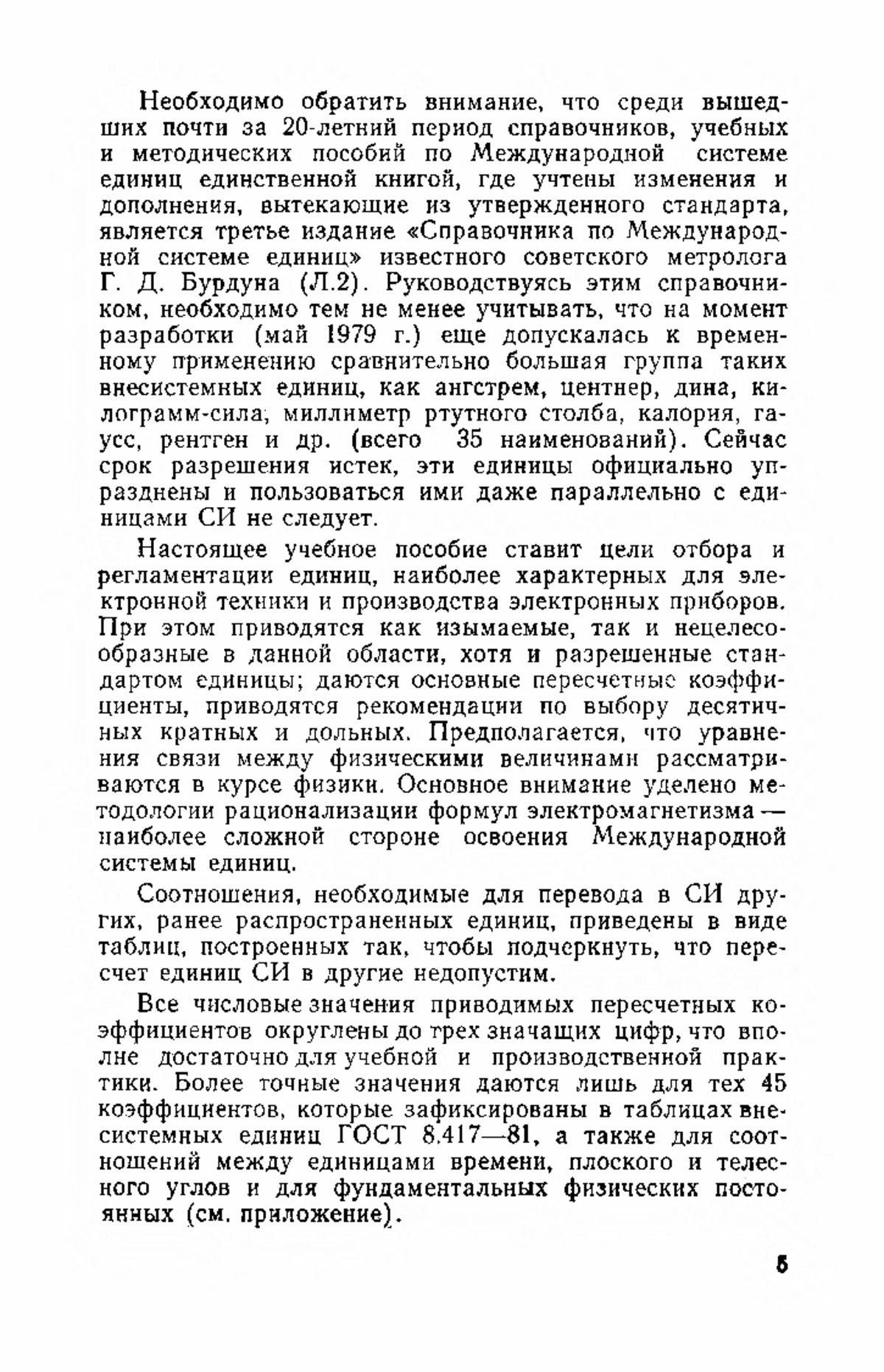 Необходимо обратить внимание, что среди вышедших почти за 20-летний период справочников, учебных и методических пособий по Международной системе единиц единственной книгой, где учтены изменения и дополнения, вытекающие из утвержденного стандарта, является третье издание «Справочника по Международной системе единиц» известного советского метролога Г. Д. Бурдуна (Л.2). Руководствуясь этим справочником, необходимо тем не менее учитывать, что на момент разработки (май 1979 г.) еще допускалась к временному применению сравнительно большая группа таких внесистемных единиц, как ангстрем, центнер, дина, килограмм-сила, миллиметр ртутного столба, калория, гаусс, рентген и др. (всего 35 наименований). Сейчас срок разрешения истек, эти единицы официально упразднены и пользоваться ими даже параллельно с единицами СИ не следует.

Настоящее учебное пособие ставит цели отбора и регламентации единиц, наиболее характерных для электронной техники и производства электронных приборов. При этом приводятся как изымаемые, так и нецелесообразные в данной области, хотя и разрешенные стандартом единицы; даются основные пересчетные коэффициенты, приводятся рекомендации по выбору десятичных кратных и дольных. Предполагается, что уравнения связи между физическими величинами рассматриваются в курсе физики. Основное внимание уделено методологии рационализации формул электромагнетизма — наиболее сложной стороне освоения Международной системы единиц.

Соотношения, необходимые для перевода в СИ других, ранее распространенных единиц, приведены в виде таблиц, построенных так, чтобы подчеркнуть, что пересчет единиц СИ в другие недопустим.

Все числовые значения приводимых пересчетных коэффициентов округлены до трех значащих цифр, что вполне достаточно для учебной и производственной практики. Более точные значения даются лишь для тех 45 коэффициентов, которые зафиксированы в таблицах внесистемных единиц ГОСТ 8.417—81, а также для соотношений между единицами времени, плоского и телесного углов и для фундаментальных физических постоянных (см. приложение).

5